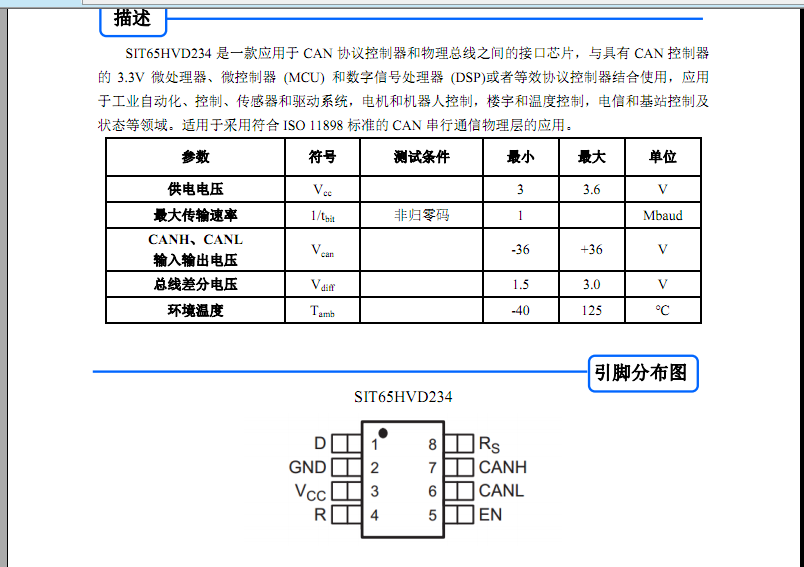 描述

SIT65HVD234 是一款应用于 CAN 协议控制器和物理总线之间的接口芯片，与具有 CAN 控制器的 3.3V 微处理器、微控制器 (MCU) 和数字信号处理器 (DSP)或者等效协议控制器结合使用，应用于工业自动化、控制、传感器和驱动系统，电机和机器人控制，楼宇和温度控制，电信和基站控制及状态等领域。适用于采用符合 ISO 11898 标准的 CAN 串行通信物理层的应用。

| 参数 | 符号 | 测试条件 | 最小 | 最大 | 单位 |
|---|---|---|---|---|---|
| 供电电压 | $V_{cc}$ | | 3 | 3.6 | V |
| 最大传输速率 | $1/t_{bit}$ | 非归零码 | 1 | | Mbaud |
| CANH、CANL 输入输出电压 | $V_{can}$ | | -36 | +36 | V |
| 总线差分电压 | $V_{diff}$ | | 1.5 | 3.0 | V |
| 环境温度 | $T_{amb}$ | | -40 | 125 | ℃ |

引脚分布图

SIT65HVD234

D 1
GND 2
$V_{CC}$ 3
R 4
8 $R_S$
7 CANH
6 CANL
5 EN